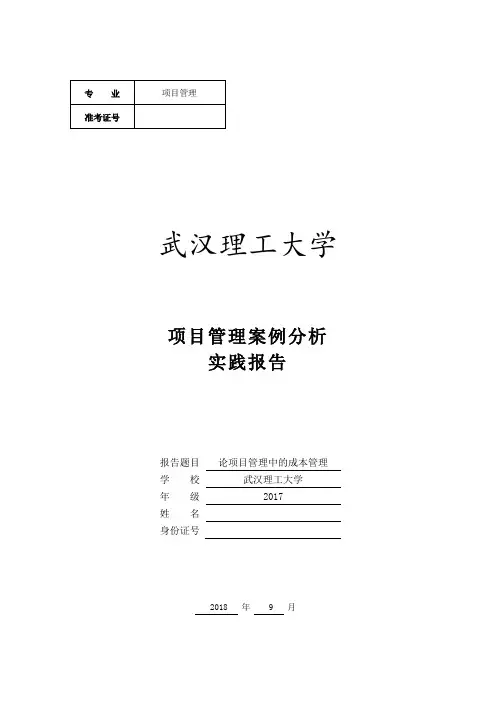 | 专　业 | 项目管理 |
|---|---|
| 准考证号 | |

武汉理工大学

项目管理案例分析
实践报告

报告题目　论项目管理中的成本管理
学　　校　武汉理工大学
年　　级　2017
姓　　名
身份证号

2018 年 9 月